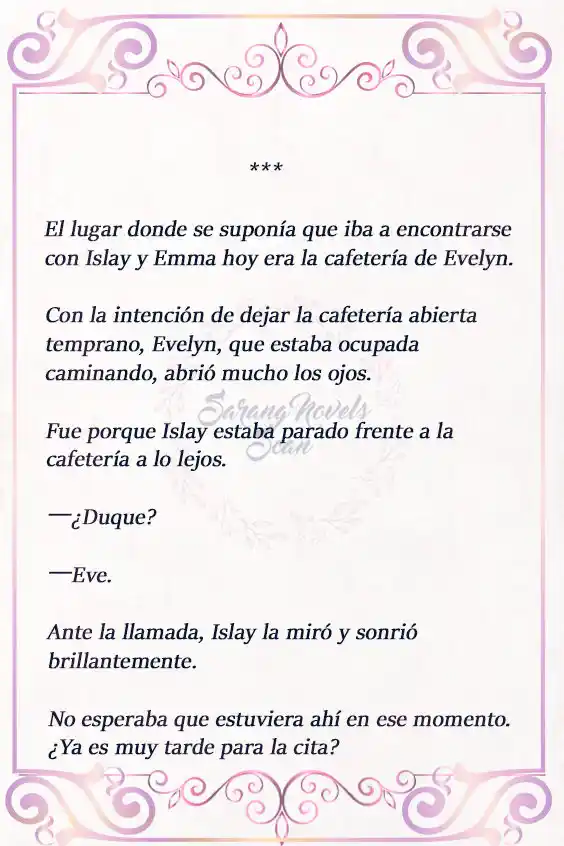 ***

El lugar donde se suponía que iba a encontrarse con Islay y Emma hoy era la cafetería de Evelyn.

Con la intención de dejar la cafetería abierta temprano, Evelyn, que estaba ocupada caminando, abrió mucho los ojos.

Sarang Novels Scan

Fue porque Islay estaba parado frente a la cafetería a lo lejos.

—¿Duque?

—Eve.

Ante la llamada, Islay la miró y sonrió brillantemente.

No esperaba que estuviera ahí en ese momento. ¿Ya es muy tarde para la cita?